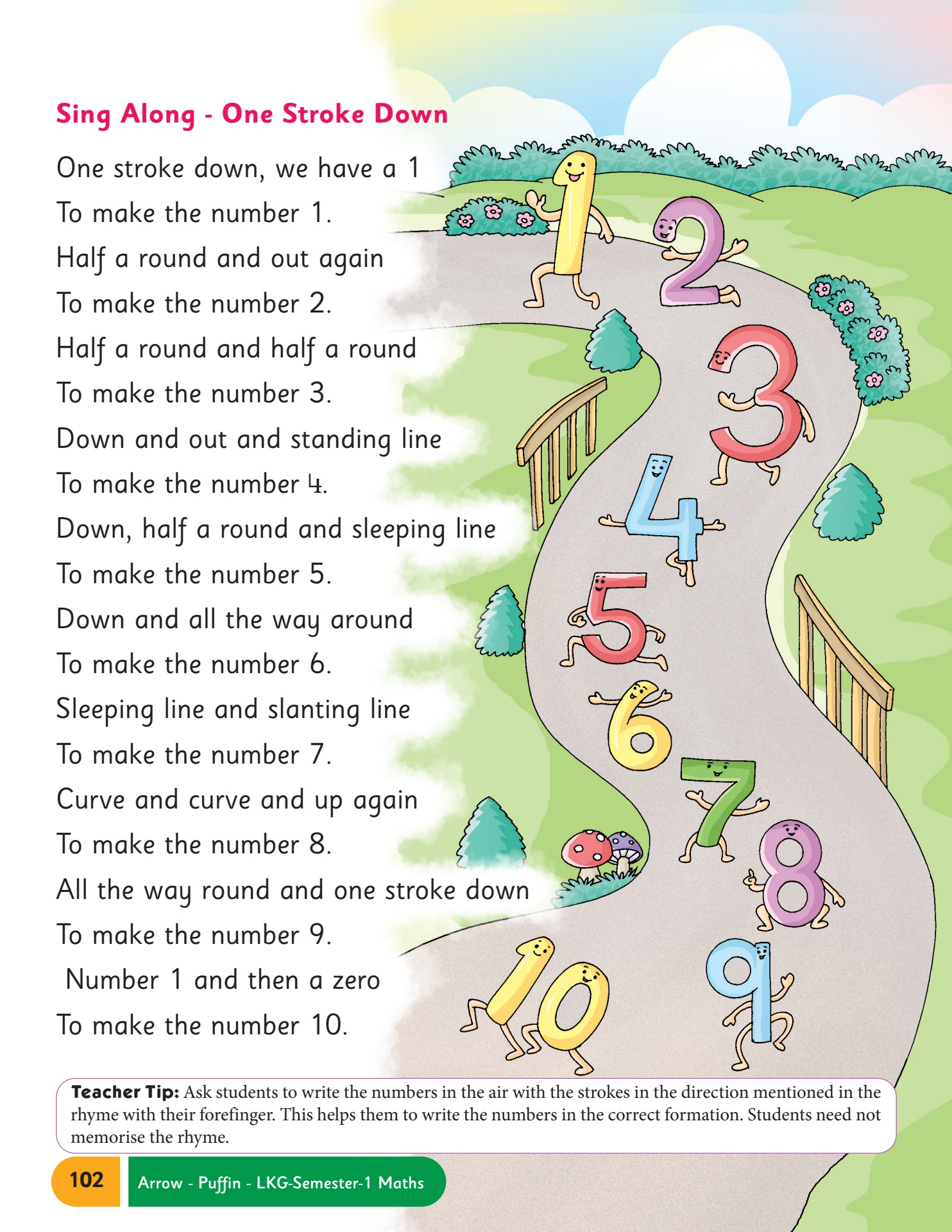 Sing Along - One Stroke Down

One stroke down, we have a 1
To make the number 1.
Half a round and out again
To make the number 2.
Half a round and half a round
To make the number 3.
Down and out and standing line
To make the number 4.
Down, half a round and sleeping line
To make the number 5.
Down and all the way around
To make the number 6.
Sleeping line and slanting line
To make the number 7.
Curve and curve and up again
To make the number 8.
All the way round and one stroke down
To make the number 9.
Number 1 and then a zero
To make the number 10.

1 2 3 4 5 6 7 8 9 10

Teacher Tip: Ask students to write the numbers in the air with the strokes in the direction mentioned in the rhyme with their forefinger. This helps them to write the numbers in the correct formation. Students need not memorise the rhyme.

102 Arrow - Puffin - LKG-Semester-1 Maths